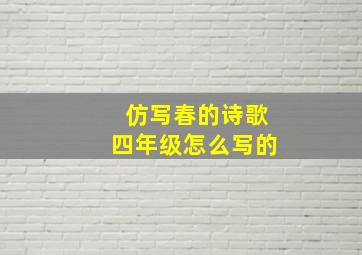 仿写春的诗歌
四年级怎么写的